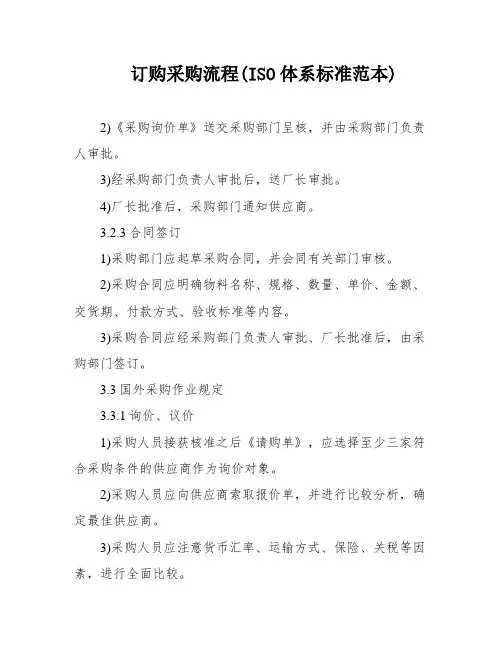 订购采购流程(ISO 体系标准范本)

2)《采购询价单》送交采购部门呈核，并由采购部门负责人审批。

3)经采购部门负责人审批后，送厂长审批。

4)厂长批准后，采购部门通知供应商。

3.2.3 合同签订

1)采购部门应起草采购合同，并会同有关部门审核。

2)采购合同应明确物料名称、规格、数量、单价、金额、交货期、付款方式、验收标准等内容。

3)采购合同应经采购部门负责人审批、厂长批准后，由采购部门签订。

3.3 国外采购作业规定

3.3.1 询价、议价

1)采购人员接获核准之后《请购单》，应选择至少三家符合采购条件的供应商作为询价对象。

2)采购人员应向供应商索取报价单，并进行比较分析，确定最佳供应商。

3)采购人员应注意货币汇率、运输方式、保险、关税等因素，进行全面比较。